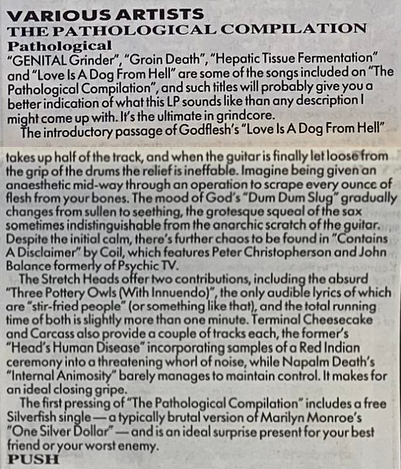 VARIOUS ARTISTS
THE PATHOLOGICAL COMPILATION
Pathological

"GENITAL Grinder", "Groin Death", "Hepatic Tissue Fermentation" and "Love Is A Dog From Hell" are some of the songs included on "The Pathological Compilation", and such titles will probably give you a better indication of what this LP sounds like than any description I might come up with. It's the ultimate in grindcore.

The introductory passage of Godflesh's "Love Is A Dog From Hell" takes up half of the track, and when the guitar is finally let loose from the grip of the drums the relief is ineffable. Imagine being given an anaesthetic mid-way through an operation to scrape every ounce of flesh from your bones. The mood of God's "Dum Dum Slug" gradually changes from sullen to seething, the grotesque squeal of the sax sometimes indistinguishable from the anarchic scratch of the guitar. Despite the initial calm, there's further chaos to be found in "Contains A Disclaimer" by Coil, which features Peter Christopherson and John Balance formerly of Psychic TV.

The Stretch Heads offer two contributions, including the absurd "Three Pottery Owls (With Innuendo)", the only audible lyrics of which are "stir-fried people" (or something like that), and the total running time of both is slightly more than one minute. Terminal Cheesecake and Carcass also provide a couple of tracks each, the former's "Head's Human Disease" incorporating samples of a Red Indian ceremony into a threatening whorl of noise, while Napalm Death's "Internal Animosity" barely manages to maintain control. It makes for an ideal closing gripe.

The first pressing of "The Pathological Compilation" includes a free Silverfish single — a typically brutal version of Marilyn Monroe's "One Silver Dollar" — and is an ideal surprise present for your best friend or your worst enemy.
PUSH